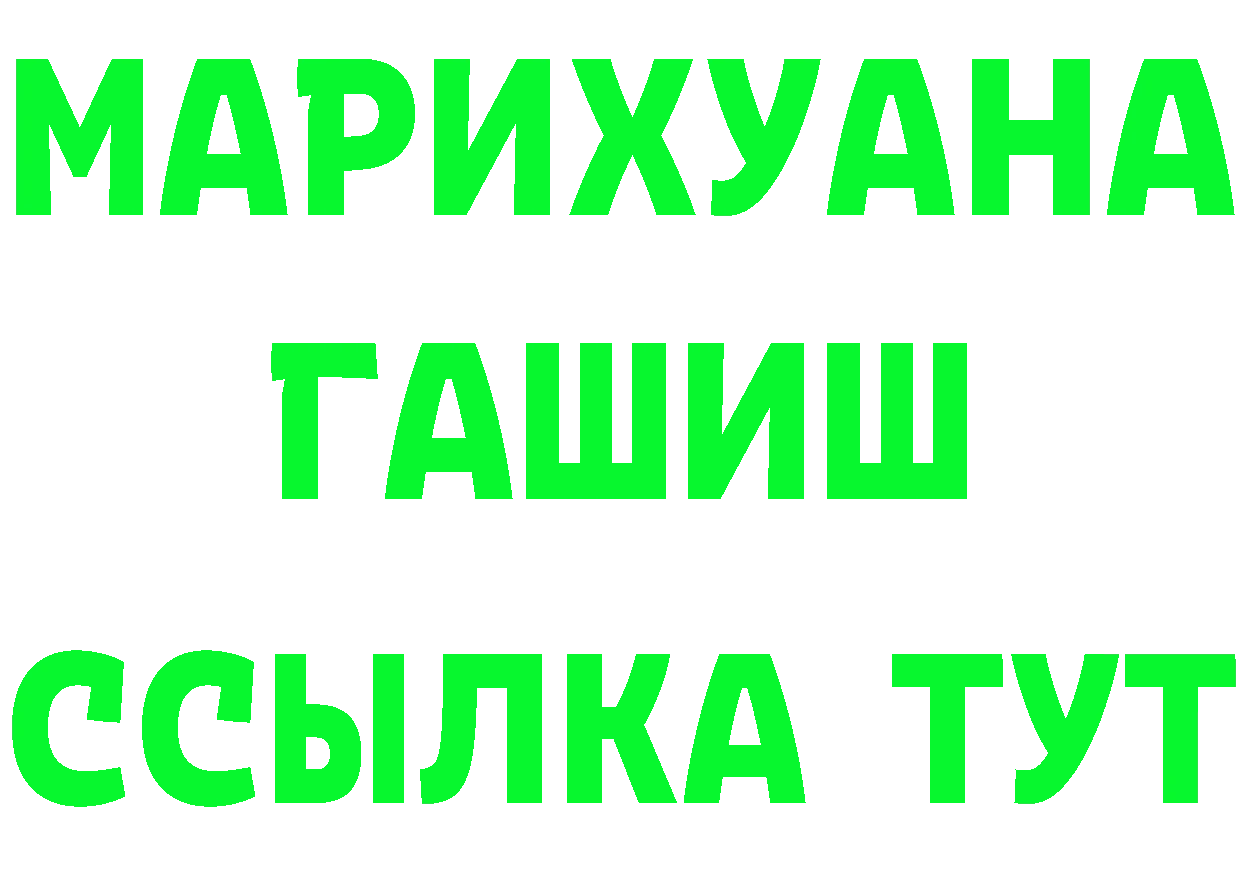 МАРИХУАНА
ГАШИШ
ССЫЛКА ТУТ